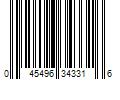 0 45496 34331 6